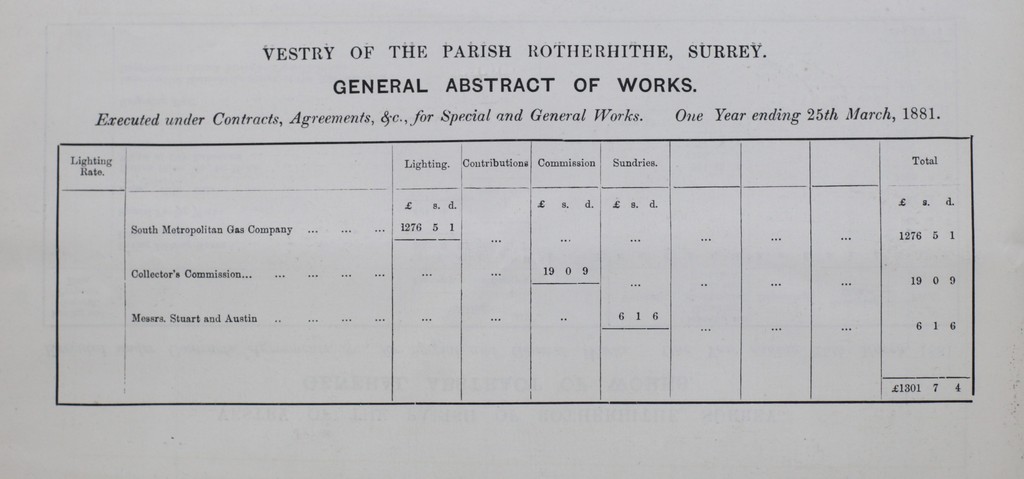 VESTRY OF THE PARISH ROTHERHITHE, SURREY.

GENERAL ABSTRACT OF WORKS.

Executed under Contracts, Agreements, &c., for Special and General Works. One Year ending 25th March, 1881.

| Lighting Rate. | | Lighting. | Contributions | Commission | Sundries. | | | | Total |
|---|---|---|---|---|---|---|---|---|---|
| | | £ s. d. | | £ s. d. | £ s. d. | | | | £ s. d. |
| | South Metropolitan Gas Company ... ... ... | 1276 5 1 | ... | ... | ... | ... | ... | ... | 1276 5 1 |
| | Collector's Commission... ... ... ... ... | ... | ... | 19 0 9 | ... | .. | ... | ... | 19 0 9 |
| | Messrs. Stuart and Austin .. ... ... ... | ... | ... | .. | 6 1 6 | ... | ... | ... | 6 1 6 |
| | | | | | | | | | £1301 7 4 |